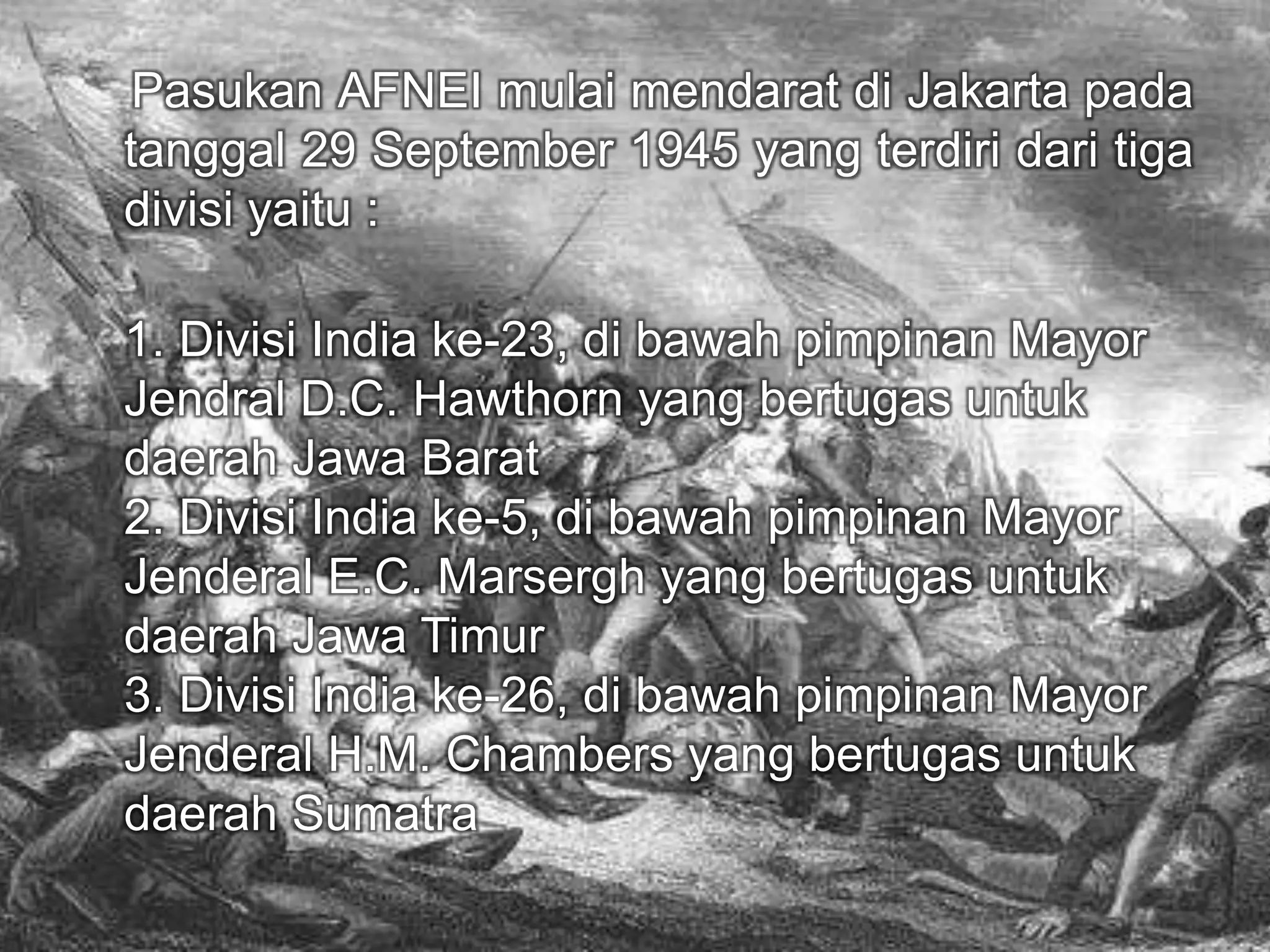 Pasukan AFNEI mulai mendarat di Jakarta pada tanggal 29 September 1945 yang terdiri dari tiga divisi yaitu :

1. Divisi India ke-23, di bawah pimpinan Mayor Jendral D.C. Hawthorn yang bertugas untuk daerah Jawa Barat
2. Divisi India ke-5, di bawah pimpinan Mayor Jenderal E.C. Marsergh yang bertugas untuk daerah Jawa Timur
3. Divisi India ke-26, di bawah pimpinan Mayor Jenderal H.M. Chambers yang bertugas untuk daerah Sumatra